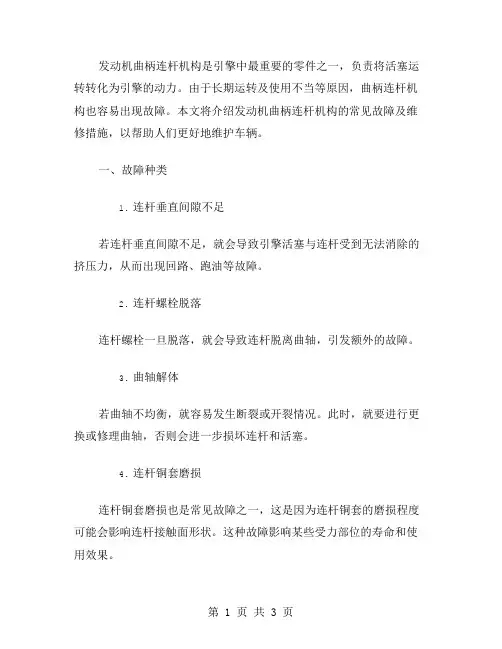 发动机曲柄连杆机构是引擎中最重要的零件之一，负责将活塞运转转化为引擎的动力。由于长期运转及使用不当等原因，曲柄连杆机构也容易出现故障。本文将介绍发动机曲柄连杆机构的常见故障及维修措施，以帮助人们更好地维护车辆。

一、故障种类

1. 连杆垂直间隙不足

若连杆垂直间隙不足，就会导致引擎活塞与连杆受到无法消除的挤压力，从而出现回路、跑油等故障。

2. 连杆螺栓脱落

连杆螺栓一旦脱落，就会导致连杆脱离曲轴，引发额外的故障。

3. 曲轴解体

若曲轴不均衡，就容易发生断裂或开裂情况。此时，就要进行更换或修理曲轴，否则会进一步损坏连杆和活塞。

4. 连杆铜套磨损

连杆铜套磨损也是常见故障之一，这是因为连杆铜套的磨损程度可能会影响连杆接触面形状。这种故障影响某些受力部位的寿命和使用效果。

第 1 页 共 3 页